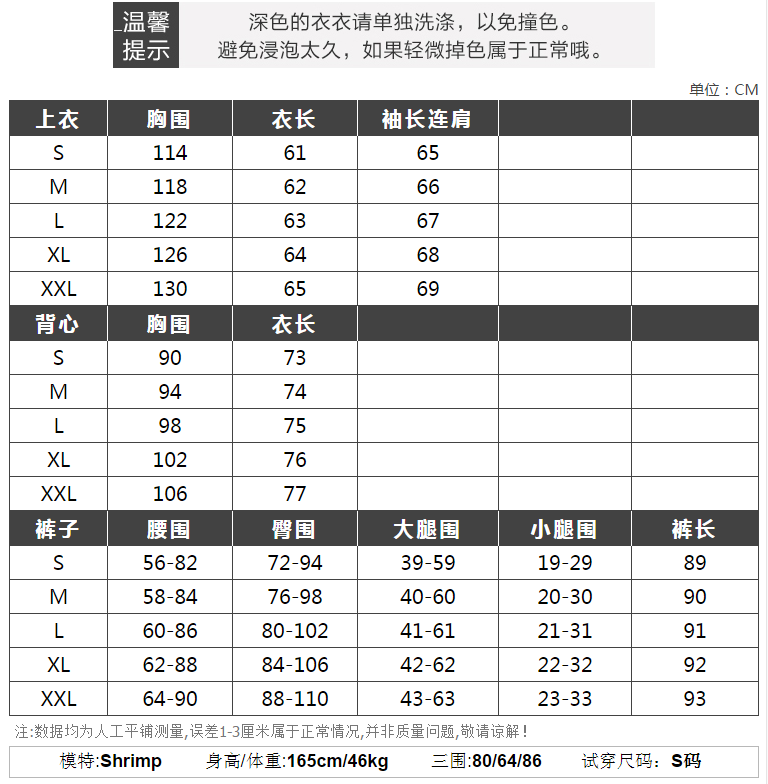 温馨提示

深色的衣衣请单独洗涤，以免撞色。
避免浸泡太久，如果轻微掉色属于正常哦。

单位：CM

| 上衣 | 胸围 | 衣长 | 袖长连肩 | | |
|---|---|---|---|---|---|
| S | 114 | 61 | 65 | | |
| M | 118 | 62 | 66 | | |
| L | 122 | 63 | 67 | | |
| XL | 126 | 64 | 68 | | |
| XXL | 130 | 65 | 69 | | |
| 背心 | 胸围 | 衣长 | | | |
| S | 90 | 73 | | | |
| M | 94 | 74 | | | |
| L | 98 | 75 | | | |
| XL | 102 | 76 | | | |
| XXL | 106 | 77 | | | |
| 裤子 | 腰围 | 臀围 | 大腿围 | 小腿围 | 裤长 |
| S | 56-82 | 72-94 | 39-59 | 19-29 | 89 |
| M | 58-84 | 76-98 | 40-60 | 20-30 | 90 |
| L | 60-86 | 80-102 | 41-61 | 21-31 | 91 |
| XL | 62-88 | 84-106 | 42-62 | 22-32 | 92 |
| XXL | 64-90 | 88-110 | 43-63 | 23-33 | 93 |

注:数据均为人工平铺测量,误差1-3厘米属于正常情况,并非质量问题,敬请谅解！

模特:Shrimp 身高/体重:165cm/46kg 三围:80/64/86 试穿尺码：S码